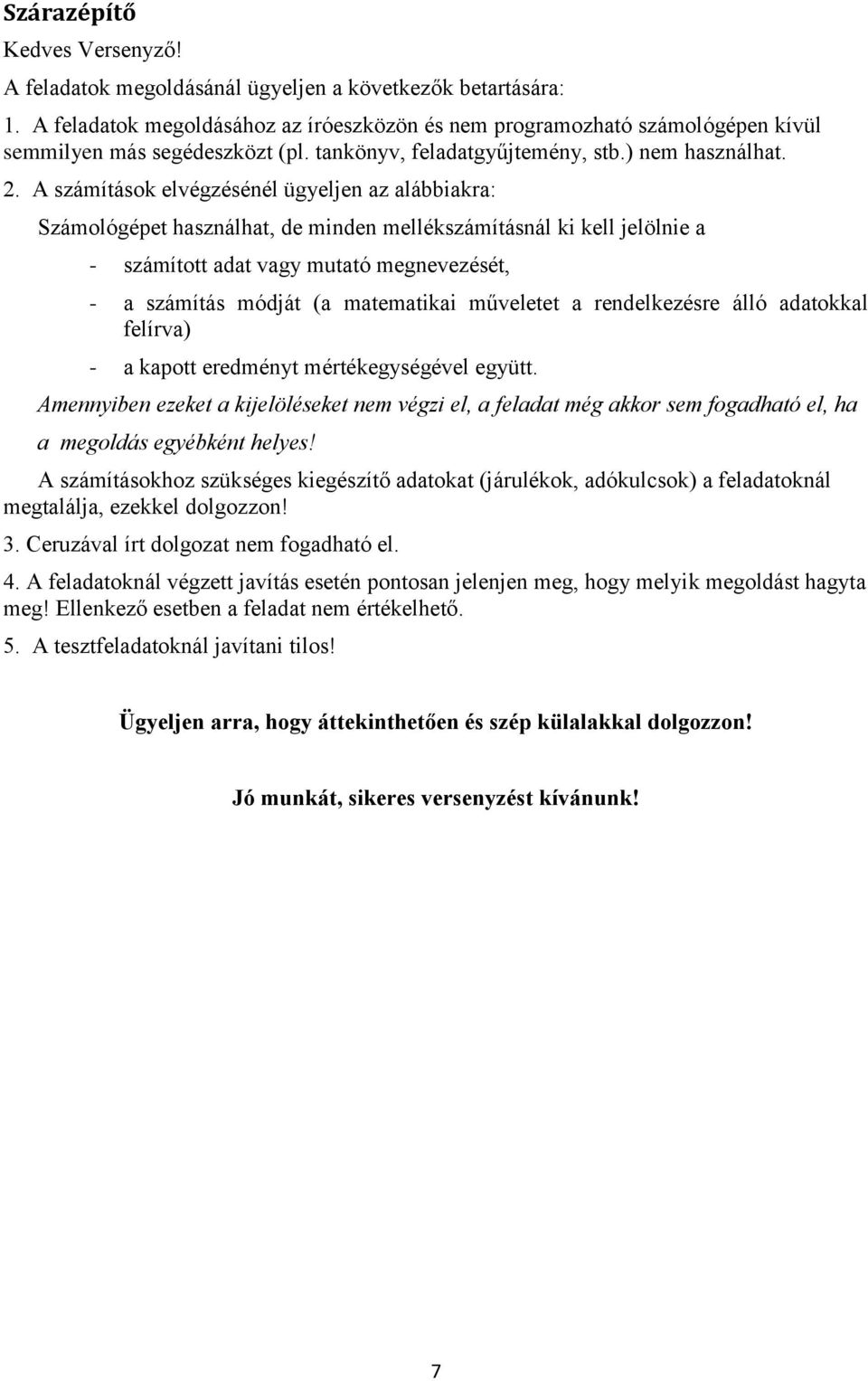 Szárazépítő

Kedves Versenyző!

A feladatok megoldásánál ügyeljen a következők betartására:

1. A feladatok megoldásához az íróeszközön és nem programozható számológépen kívül semmilyen más segédeszközt (pl. tankönyv, feladatgyűjtemény, stb.) nem használhat.

2. A számítások elvégzésénél ügyeljen az alábbiakra:

Számológépet használhat, de minden mellékszámításnál ki kell jelölnie a

- számított adat vagy mutató megnevezését,

- a számítás módját (a matematikai műveletet a rendelkezésre álló adatokkal felírva)

- a kapott eredményt mértékegységével együtt.

Amennyiben ezeket a kijelöléseket nem végzi el, a feladat még akkor sem fogadható el, ha a megoldás egyébként helyes!

A számításokhoz szükséges kiegészítő adatokat (járulékok, adókulcsok) a feladatoknál megtalálja, ezekkel dolgozzon!

3. Ceruzával írt dolgozat nem fogadható el.

4. A feladatoknál végzett javítás esetén pontosan jelenjen meg, hogy melyik megoldást hagyta meg! Ellenkező esetben a feladat nem értékelhető.

5. A tesztfeladatoknál javítani tilos!

Ügyeljen arra, hogy áttekinthetően és szép külalakkal dolgozzon!

Jó munkát, sikeres versenyzést kívánunk!

7